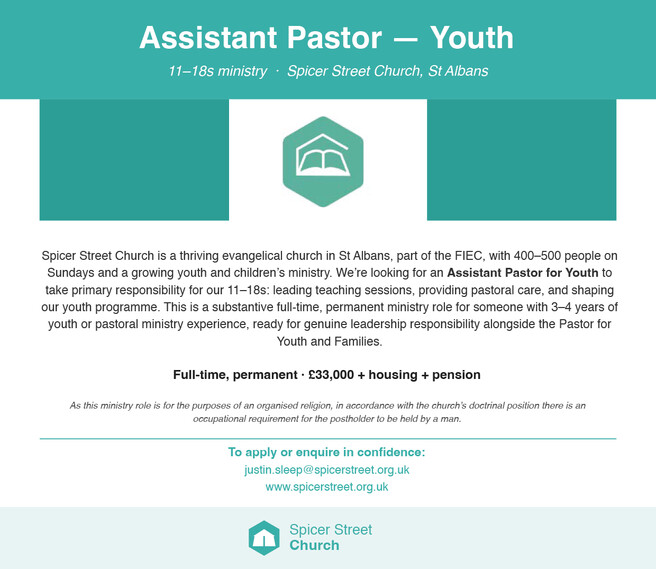 Assistant Pastor — Youth

11–18s ministry · Spicer Street Church, St Albans

Spicer Street Church is a thriving evangelical church in St Albans, part of the FIEC, with 400–500 people on Sundays and a growing youth and children's ministry. We're looking for an Assistant Pastor for Youth to take primary responsibility for our 11–18s: leading teaching sessions, providing pastoral care, and shaping our youth programme. This is a substantive full-time, permanent ministry role for someone with 3–4 years of youth or pastoral ministry experience, ready for genuine leadership responsibility alongside the Pastor for Youth and Families.

Full-time, permanent · £33,000 + housing + pension

As this ministry role is for the purposes of an organised religion, in accordance with the church's doctrinal position there is an occupational requirement for the postholder to be held by a man.

To apply or enquire in confidence:
justin.sleep@spicerstreet.org.uk
www.spicerstreet.org.uk

Spicer Street
Church